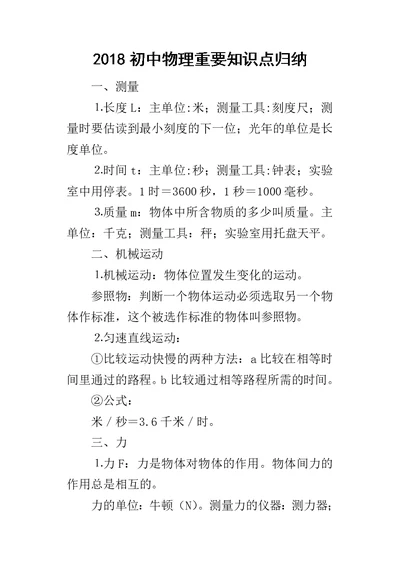 2018 初中物理重要知识点归纳

一、测量

1.长度 L：主单位:米；测量工具:刻度尺；测量时要估读到最小刻度的下一位；光年的单位是长度单位。

2.时间 t：主单位:秒；测量工具:钟表；实验室中用停表。1 时＝3600 秒，1 秒＝1000 毫秒。

3.质量 m：物体中所含物质的多少叫质量。主单位：千克；测量工具：秤；实验室用托盘天平。

二、机械运动

1.机械运动：物体位置发生变化的运动。

参照物：判断一个物体运动必须选取另一个物体作标准，这个被选作标准的物体叫参照物。

2.匀速直线运动：

①比较运动快慢的两种方法：a 比较在相等时间里通过的路程。b 比较通过相等路程所需的时间。

②公式：

米／秒＝3.6 千米／时。

三、力

1.力 F：力是物体对物体的作用。物体间力的作用总是相互的。

力的单位：牛顿（N）。测量力的仪器：测力器；